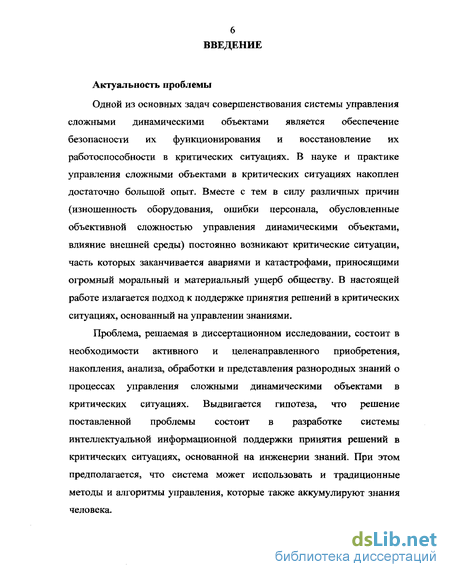 6

ВВЕДЕНИЕ

Актуальность проблемы

Одной из основных задач совершенствования системы управления сложными динамическими объектами является обеспечение безопасности их функционирования и восстановление их работоспособности в критических ситуациях. В науке и практике управления сложными объектами в критических ситуациях накоплен достаточно большой опыт. Вместе с тем в силу различных причин (изношенность оборудования, ошибки персонала, обусловленные объективной сложностью управления динамическими объектами, влияние внешней среды) постоянно возникают критические ситуации, часть которых заканчивается авариями и катастрофами, приносящими огромный моральный и материальный ущерб обществу. В настоящей работе излагается подход к поддержке принятия решений в критических ситуациях, основанный на управлении знаниями.

Проблема, решаемая в диссертационном исследовании, состоит в необходимости активного и целенаправленного приобретения, накопления, анализа, обработки и представления разнородных знаний о процессах управления сложными динамическими объектами в критических ситуациях. Выдвигается гипотеза, что решение поставленной проблемы состоит в разработке системы интеллектуальной информационной поддержки принятия решений в критических ситуациях, основанной на инженерии знаний. При этом предполагается, что система может использовать и традиционные методы и алгоритмы управления, которые также аккумулируют знания человека.

dsLib.net
библиотека диссертаций